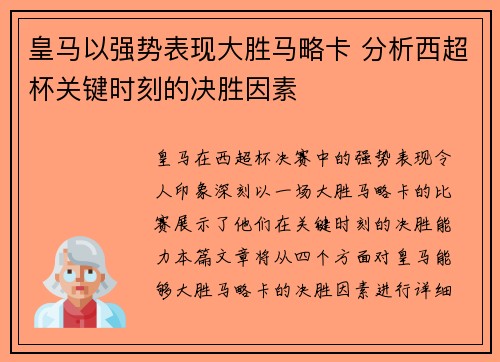 皇马以强势表现大胜马略卡 分析西超杯关键时刻的决胜因素

皇马在西超杯决赛中的强势表现令人印象深刻以一场大胜马略卡的比赛展示了他们在关键时刻的决胜能力本篇文章将从四个方面对皇马能够大胜马略卡的决胜因素进行详细